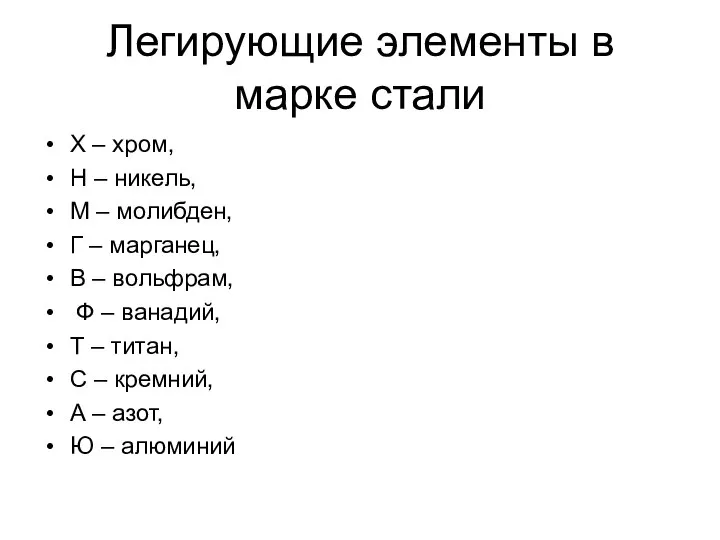 Легирующие элементы в марке стали

• Х – хром,
• Н – никель,
• М – молибден,
• Г – марганец,
• В – вольфрам,
• Ф – ванадий,
• Т – титан,
• С – кремний,
• А – азот,
• Ю – алюминий